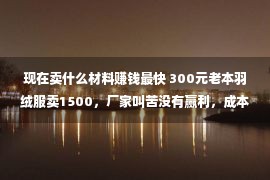 现在卖什么材料赚钱最快 300元老本羽绒服卖1500，厂家叫苦没有赢利，成本